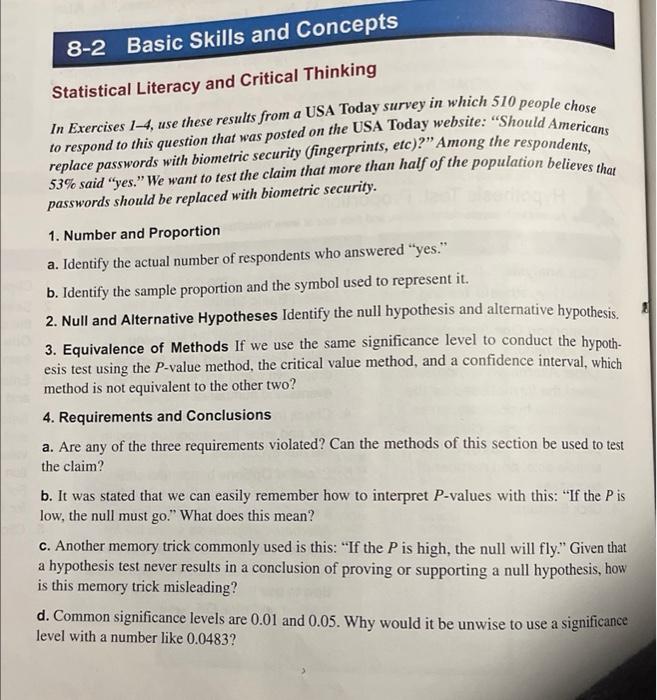 8-2 Basic Skills and Concepts

Statistical Literacy and Critical Thinking

In Exercises 1–4, use these results from a USA Today survey in which 510 people chose to respond to this question that was posted on the USA Today website: "Should Americans replace passwords with biometric security (fingerprints, etc)?" Among the respondents, 53% said "yes." We want to test the claim that more than half of the population believes that passwords should be replaced with biometric security.

1. Number and Proportion

a. Identify the actual number of respondents who answered "yes."

b. Identify the sample proportion and the symbol used to represent it.

2. Null and Alternative Hypotheses Identify the null hypothesis and alternative hypothesis.

3. Equivalence of Methods If we use the same significance level to conduct the hypothesis test using the P-value method, the critical value method, and a confidence interval, which method is not equivalent to the other two?

4. Requirements and Conclusions

a. Are any of the three requirements violated? Can the methods of this section be used to test the claim?

b. It was stated that we can easily remember how to interpret P-values with this: "If the P is low, the null must go." What does this mean?

c. Another memory trick commonly used is this: "If the P is high, the null will fly." Given that a hypothesis test never results in a conclusion of proving or supporting a null hypothesis, how is this memory trick misleading?

d. Common significance levels are 0.01 and 0.05. Why would it be unwise to use a significance level with a number like 0.0483?